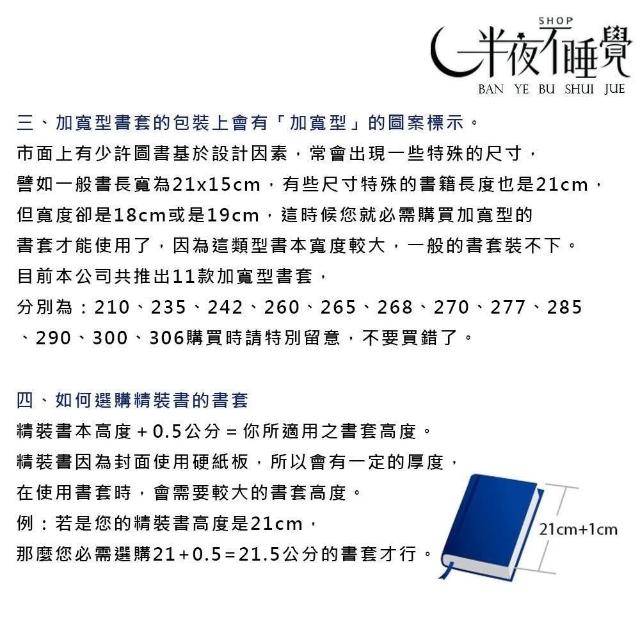 SHOP
半夜不睡覺
BAN YE BU SHUI JUE

三、加寬型書套的包裝上會有「加寬型」的圖案標示。
市面上有少許圖書基於設計因素，常會出現一些特殊的尺寸，
譬如一般書長寬為21x15cm，有些尺寸特殊的書籍長度也是21cm，
但寬度卻是18cm或是19cm，這時候您就必需購買加寬型的
書套才能使用了，因為這類型書本寬度較大，一般的書套裝不下。
目前本公司共推出11款加寬型書套，
分別為：210、235、242、260、265、268、270、277、285
、290、300、306購買時請特別留意，不要買錯了。

四、如何選購精裝書的書套
精裝書本高度+0.5公分=你所適用之書套高度。
精裝書因為封面使用硬紙板，所以會有一定的厚度，
在使用書套時，會需要較大的書套高度。
例：若是您的精裝書高度是21cm，
那麼您必需選購21+0.5=21.5公分的書套才行。

21cm+1cm